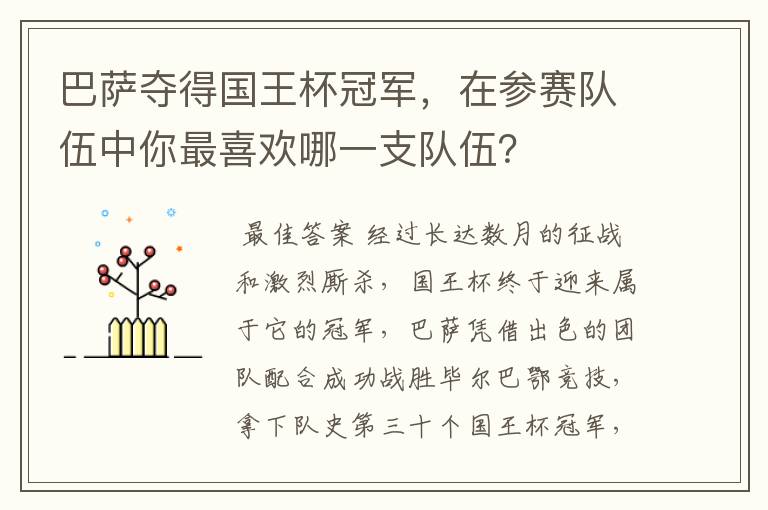 巴萨夺得国王杯冠军，在参赛队伍中你最喜欢哪一支队伍？

最佳答案 经过长达数月的征战和激烈厮杀，国王杯终于迎来属于它的冠军，巴萨凭借出色的团队配合成功战胜毕尔巴鄂竞技，拿下队史第三十个国王杯冠军，